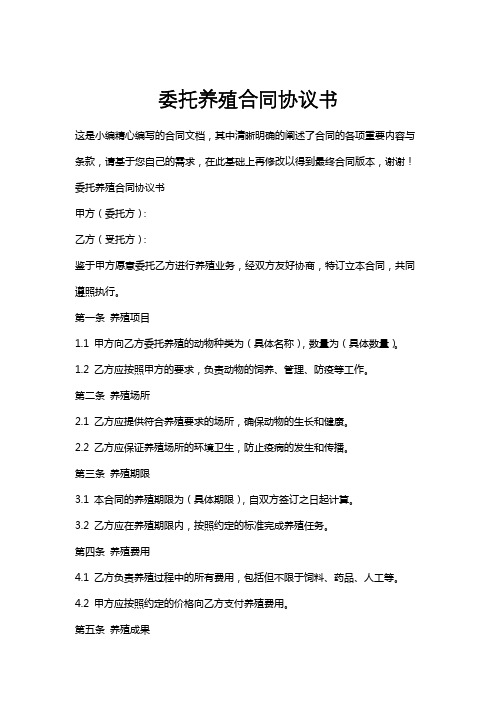 委托养殖合同协议书

这是小编精心编写的合同文档，其中清晰明确的阐述了合同的各项重要内容与条款，请基于您自己的需求，在此基础上再修改以得到最终合同版本，谢谢！

委托养殖合同协议书

甲方（委托方）：

乙方（受托方）：

鉴于甲方愿意委托乙方进行养殖业务，经双方友好协商，特订立本合同，共同遵照执行。

第一条 养殖项目

1.1 甲方向乙方委托养殖的动物种类为（具体名称），数量为（具体数量）。

1.2 乙方应按照甲方的要求，负责动物的饲养、管理、防疫等工作。

第二条 养殖场所

2.1 乙方应提供符合养殖要求的场所，确保动物的生长和健康。

2.2 乙方应保证养殖场所的环境卫生，防止疫病的发生和传播。

第三条 养殖期限

3.1 本合同的养殖期限为（具体期限），自双方签订之日起计算。

3.2 乙方应在养殖期限内，按照约定的标准完成养殖任务。

第四条 养殖费用

4.1 乙方负责养殖过程中的所有费用，包括但不限于饲料、药品、人工等。

4.2 甲方应按照约定的价格向乙方支付养殖费用。

第五条 养殖成果